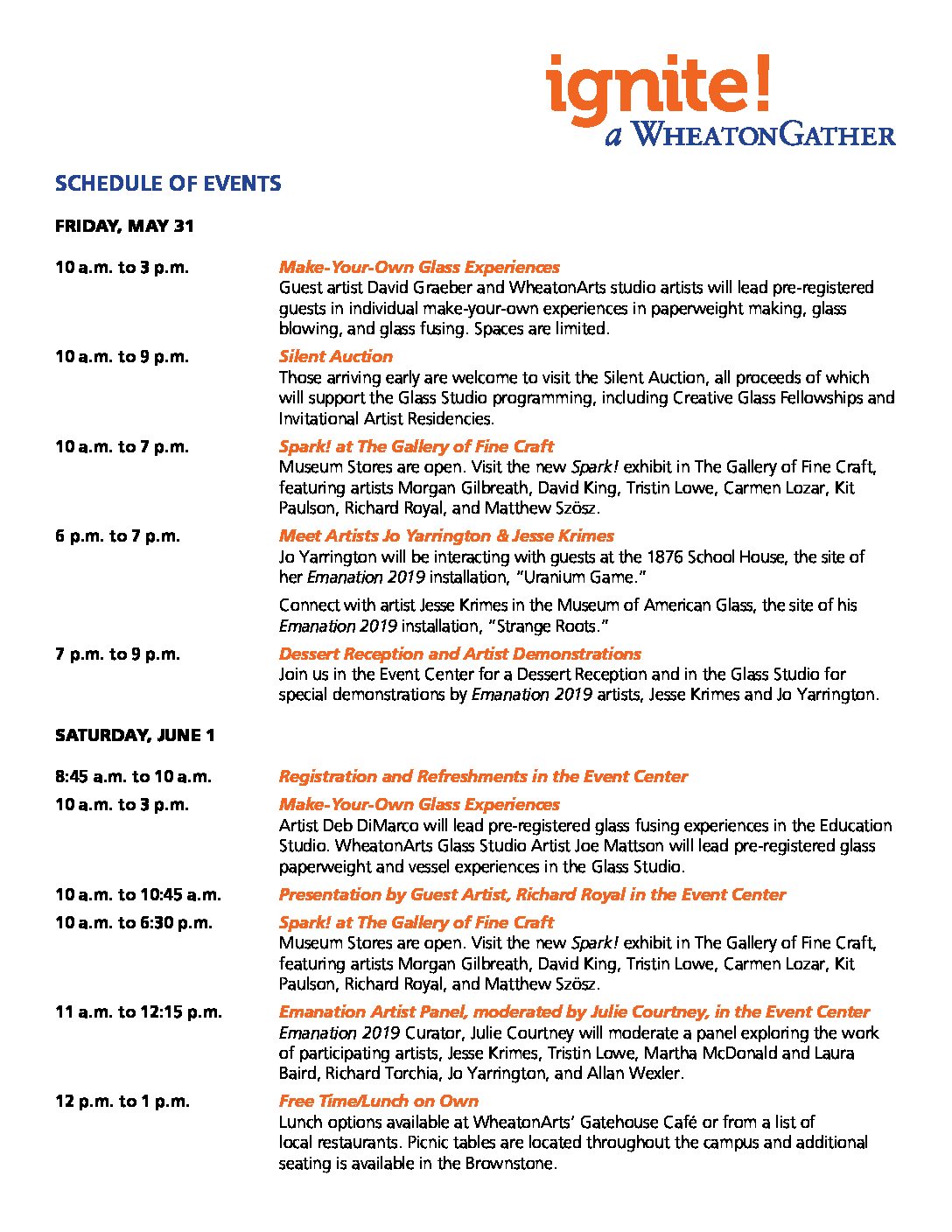 ignite!
a WHEATONGATHER

SCHEDULE OF EVENTS

FRIDAY, MAY 31

10 a.m. to 3 p.m.
Make-Your-Own Glass Experiences
Guest artist David Graeber and WheatonArts studio artists will lead pre-registered guests in individual make-your-own experiences in paperweight making, glass blowing, and glass fusing. Spaces are limited.

10 a.m. to 9 p.m.
Silent Auction
Those arriving early are welcome to visit the Silent Auction, all proceeds of which will support the Glass Studio programming, including Creative Glass Fellowships and Invitational Artist Residencies.

10 a.m. to 7 p.m.
Spark! at The Gallery of Fine Craft
Museum Stores are open. Visit the new Spark! exhibit in The Gallery of Fine Craft, featuring artists Morgan Gilbreath, David King, Tristin Lowe, Carmen Lozar, Kit Paulson, Richard Royal, and Matthew Szösz.

6 p.m. to 7 p.m.
Meet Artists Jo Yarrington & Jesse Krimes
Jo Yarrington will be interacting with guests at the 1876 School House, the site of her Emanation 2019 installation, "Uranium Game."

Connect with artist Jesse Krimes in the Museum of American Glass, the site of his Emanation 2019 installation, "Strange Roots."

7 p.m. to 9 p.m.
Dessert Reception and Artist Demonstrations
Join us in the Event Center for a Dessert Reception and in the Glass Studio for special demonstrations by Emanation 2019 artists, Jesse Krimes and Jo Yarrington.

SATURDAY, JUNE 1

8:45 a.m. to 10 a.m.
Registration and Refreshments in the Event Center

10 a.m. to 3 p.m.
Make-Your-Own Glass Experiences
Artist Deb DiMarco will lead pre-registered glass fusing experiences in the Education Studio. WheatonArts Glass Studio Artist Joe Mattson will lead pre-registered glass paperweight and vessel experiences in the Glass Studio.

10 a.m. to 10:45 a.m.
Presentation by Guest Artist, Richard Royal in the Event Center

10 a.m. to 6:30 p.m.
Spark! at The Gallery of Fine Craft
Museum Stores are open. Visit the new Spark! exhibit in The Gallery of Fine Craft, featuring artists Morgan Gilbreath, David King, Tristin Lowe, Carmen Lozar, Kit Paulson, Richard Royal, and Matthew Szösz.

11 a.m. to 12:15 p.m.
Emanation Artist Panel, moderated by Julie Courtney, in the Event Center
Emanation 2019 Curator, Julie Courtney will moderate a panel exploring the work of participating artists, Jesse Krimes, Tristin Lowe, Martha McDonald and Laura Baird, Richard Torchia, Jo Yarrington, and Allan Wexler.

12 p.m. to 1 p.m.
Free Time/Lunch on Own
Lunch options available at WheatonArts' Gatehouse Café or from a list of local restaurants. Picnic tables are located throughout the campus and additional seating is available in the Brownstone.